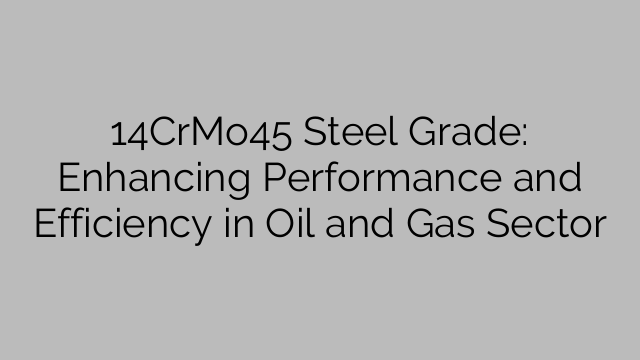 14CrMo45 Steel Grade: Enhancing Performance and Efficiency in Oil and Gas Sector